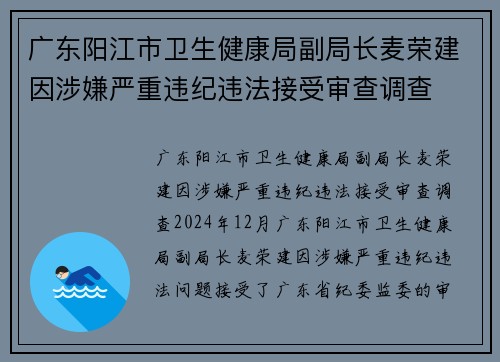 广东阳江市卫生健康局副局长麦荣建因涉嫌严重违纪违法接受审查调查

广东阳江市卫生健康局副局长麦荣建因涉嫌严重违纪违法接受审查调查2024年12月广东阳江市卫生健康局副局长麦荣建因涉嫌严重违纪违法问题接受了广东省纪委监委的审